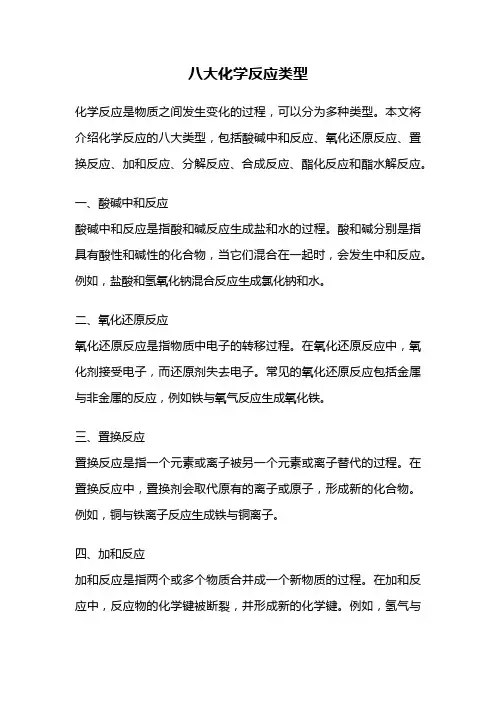 八大化学反应类型

化学反应是物质之间发生变化的过程，可以分为多种类型。本文将介绍化学反应的八大类型，包括酸碱中和反应、氧化还原反应、置换反应、加和反应、分解反应、合成反应、酯化反应和酯水解反应。

一、酸碱中和反应
酸碱中和反应是指酸和碱反应生成盐和水的过程。酸和碱分别是指具有酸性和碱性的化合物，当它们混合在一起时，会发生中和反应。例如，盐酸和氢氧化钠混合反应生成氯化钠和水。

二、氧化还原反应
氧化还原反应是指物质中电子的转移过程。在氧化还原反应中，氧化剂接受电子，而还原剂失去电子。常见的氧化还原反应包括金属与非金属的反应，例如铁与氧气反应生成氧化铁。

三、置换反应
置换反应是指一个元素或离子被另一个元素或离子替代的过程。在置换反应中，置换剂会取代原有的离子或原子，形成新的化合物。例如，铜与铁离子反应生成铁与铜离子。

四、加和反应
加和反应是指两个或多个物质合并成一个新物质的过程。在加和反应中，反应物的化学键被断裂，并形成新的化学键。例如，氢气与